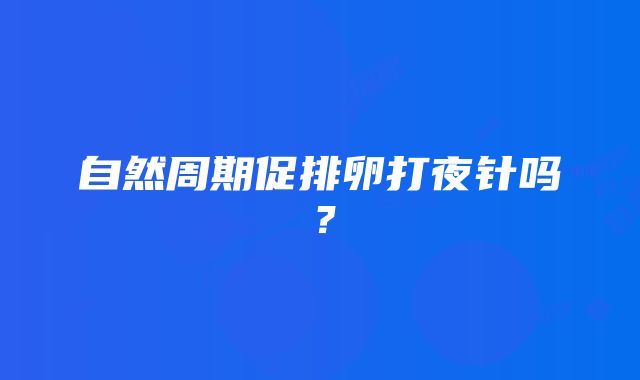 自然周期促排卵打夜针吗？